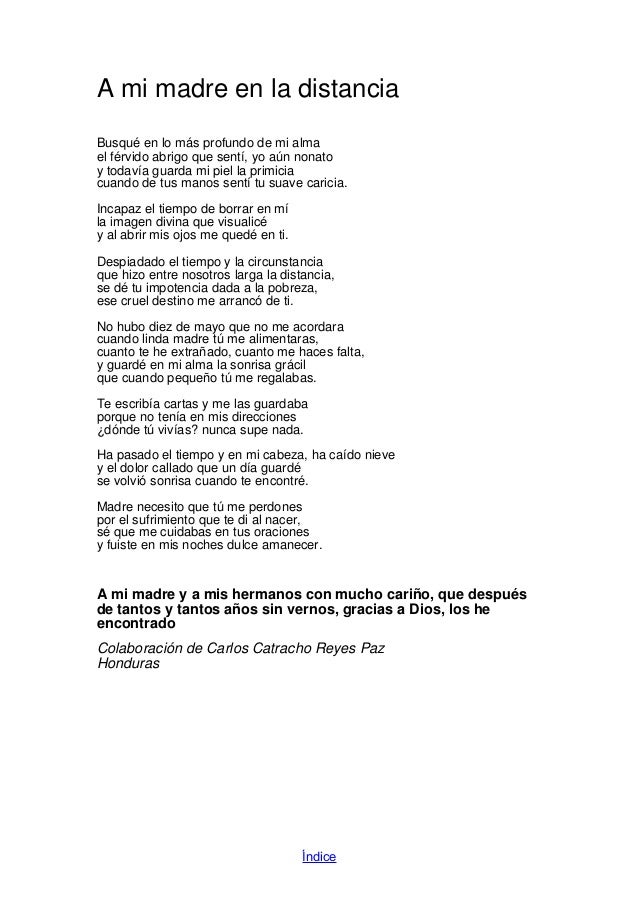 A mi madre en la distancia

Busqué en lo más profundo de mi alma
el férvido abrigo que sentí, yo aún nonato
y todavía guarda mi piel la primicia
cuando de tus manos sentí tu suave caricia.

Incapaz el tiempo de borrar en mí
la imagen divina que visualicé
y al abrir mis ojos me quedé en ti.

Despiadado el tiempo y la circunstancia
que hizo entre nosotros larga la distancia,
se dé tu impotencia dada a la pobreza,
ese cruel destino me arrancó de ti.

No hubo diez de mayo que no me acordara
cuando linda madre tú me alimentaras,
cuanto te he extrañado, cuanto me haces falta,
y guardé en mi alma la sonrisa grácil
que cuando pequeño tú me regalabas.

Te escribía cartas y me las guardaba
porque no tenía en mis direcciones
¿dónde tú vivías? nunca supe nada.

Ha pasado el tiempo y en mi cabeza, ha caído nieve
y el dolor callado que un día guardé
se volvió sonrisa cuando te encontré.

Madre necesito que tú me perdones
por el sufrimiento que te di al nacer,
sé que me cuidabas en tus oraciones
y fuiste en mis noches dulce amanecer.

A mi madre y a mis hermanos con mucho cariño, que después de tantos y tantos años sin vernos, gracias a Dios, los he encontrado

Colaboración de Carlos Catracho Reyes Paz
Honduras

Índice